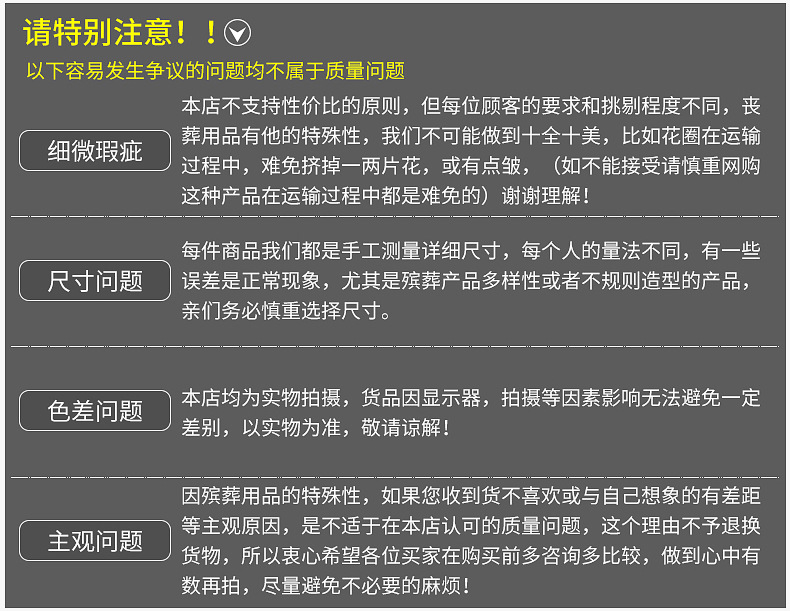 请特别注意！！

以下容易发生争议的问题均不属于质量问题

细微瑕疵

本店不支持性价比的原则，但每位顾客的要求和挑剔程度不同，丧葬用品有他的特殊性，我们不可能做到十全十美，比如花圈在运输过程中，难免挤掉一两片花，或有点皱，（如不能接受请慎重网购这种产品在运输过程中都是难免的）谢谢理解！

尺寸问题

每件商品我们都是手工测量详细尺寸，每个人的量法不同，有一些误差是正常现象，尤其是殡葬产品多样性或者不规则造型的产品，亲们务必慎重选择尺寸。

色差问题

本店均为实物拍摄，货品因显示器，拍摄等因素影响无法避免一定差别，以实物为准，敬请谅解！

主观问题

因殡葬用品的特殊性，如果您收到货不喜欢或与自己想象的有差距等主观原因，是不适于在本店认可的质量问题，这个理由不予退换货物，所以衷心希望各位买家在购买前多咨询多比较，做到心中有数再拍，尽量避免不必要的麻烦！